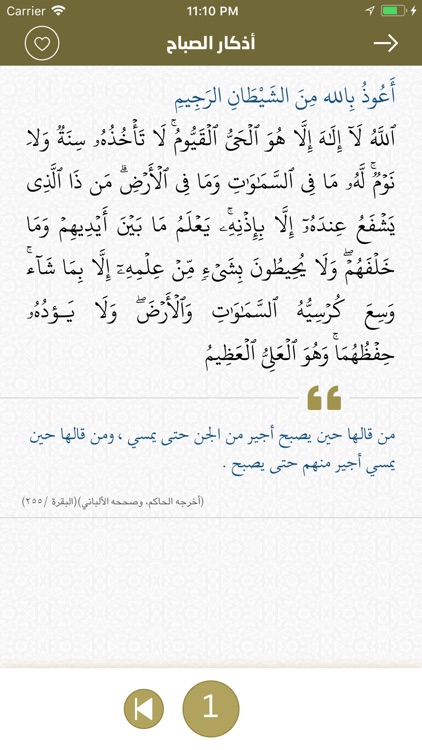 Carrier 11:10 PM

أذكار الصباح

أَعُوذُ بِاللهِ مِنَ الشَّيْطَانِ الرَّجِيمِ
ٱللَّهُ لَآ إِلَٰهَ إِلَّا هُوَ ٱلْحَىُّ ٱلْقَيُّومُ ۚ لَا تَأْخُذُهُۥ سِنَةٌ وَلَا نَوْمٌ ۚ لَّهُۥ مَا فِى ٱلسَّمَٰوَٰتِ وَمَا فِى ٱلْأَرْضِ ۗ مَن ذَا ٱلَّذِى يَشْفَعُ عِندَهُۥٓ إِلَّا بِإِذْنِهِۦ ۚ يَعْلَمُ مَا بَيْنَ أَيْدِيهِمْ وَمَا خَلْفَهُمْ ۖ وَلَا يُحِيطُونَ بِشَىْءٍ مِّنْ عِلْمِهِۦٓ إِلَّا بِمَا شَآءَ ۚ وَسِعَ كُرْسِيُّهُ ٱلسَّمَٰوَٰتِ وَٱلْأَرْضَ ۖ وَلَا يَـُٔودُهُۥ حِفْظُهُمَا ۚ وَهُوَ ٱلْعَلِىُّ ٱلْعَظِيمُ

من قالها حين يصبح أجير من الجن حتى يمسي ، ومن قالها حين يمسي أجير منهم حتى يصبح .

(أخرجه الحاكم، وصححه الألباني)(البقرة /٢٥٥)

1